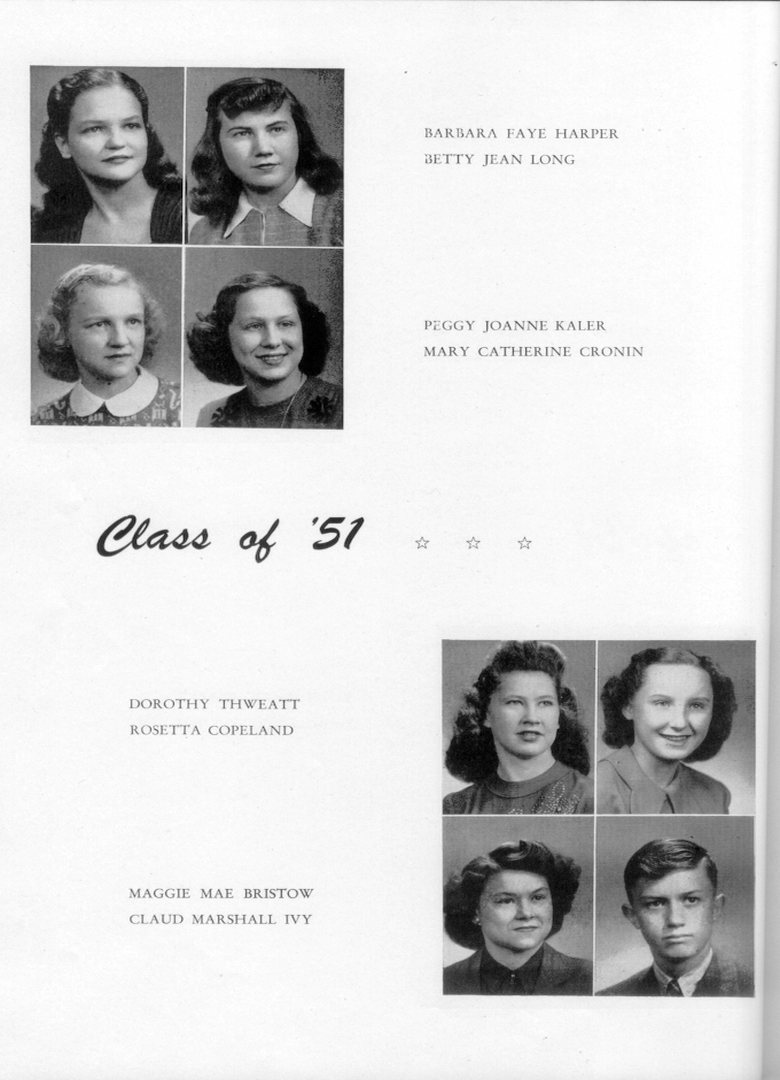 BARBARA FAYE HARPER
BETTY JEAN LONG

PEGGY JOANNE KALER
MARY CATHERINE CRONIN

Class of '51 ☆ ☆ ☆

DOROTHY THWEATT
ROSETTA COPELAND

MAGGIE MAE BRISTOW
CLAUD MARSHALL IVY